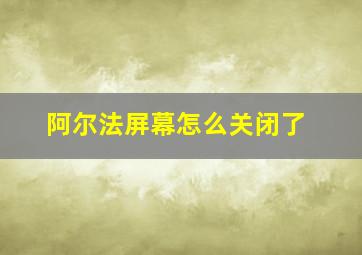 阿尔法屏幕怎么关闭了